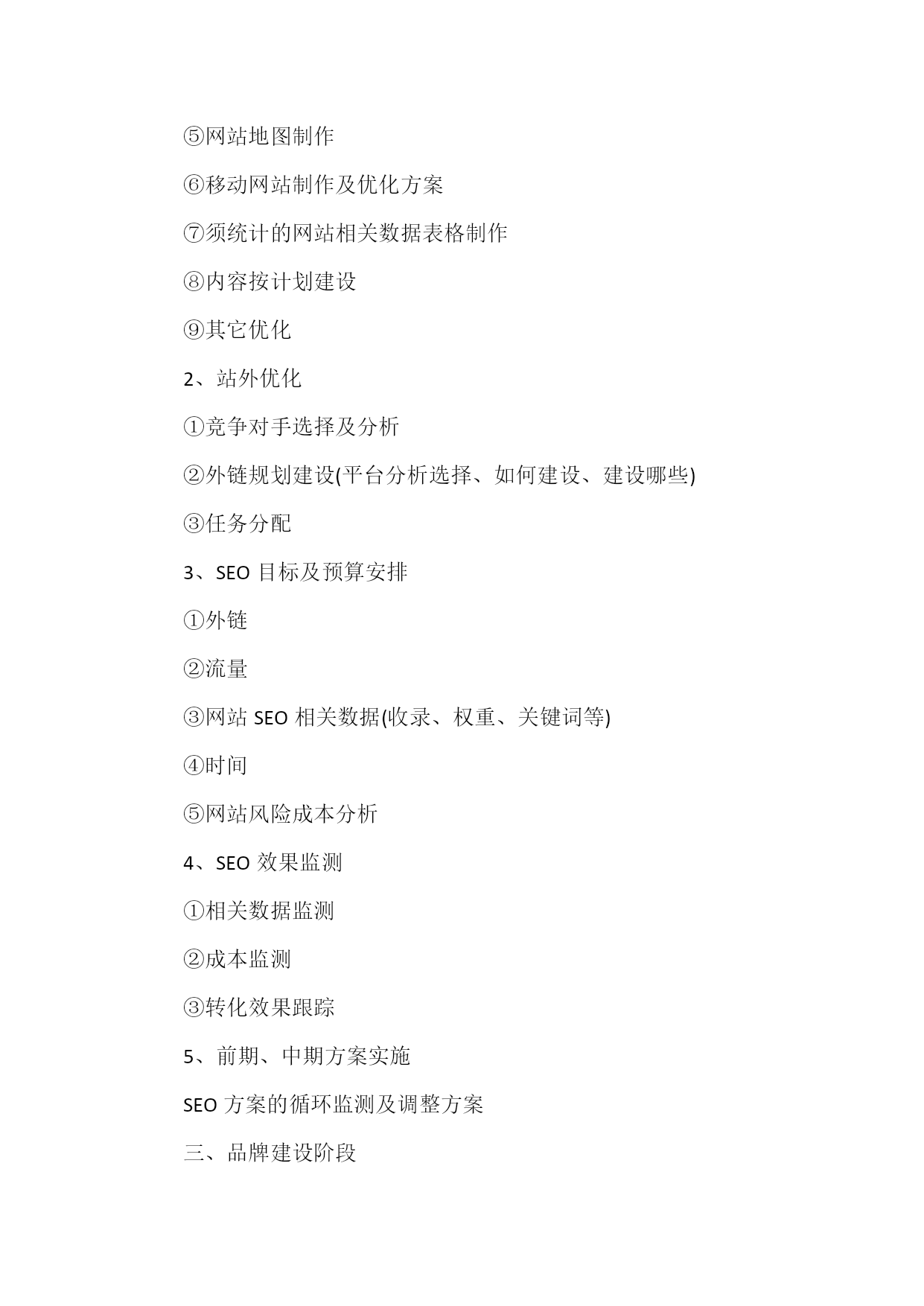 ⑤网站地图制作

⑥移动网站制作及优化方案

⑦须统计的网站相关数据表格制作

⑧内容按计划建设

⑨其它优化

2、站外优化

①竞争对手选择及分析

②外链规划建设(平台分析选择、如何建设、建设哪些)

③任务分配

3、SEO 目标及预算安排

①外链

②流量

③网站 SEO 相关数据(收录、权重、关键词等)

④时间

⑤网站风险成本分析

4、SEO 效果监测

①相关数据监测

②成本监测

③转化效果跟踪

5、前期、中期方案实施

SEO 方案的循环监测及调整方案

三、品牌建设阶段